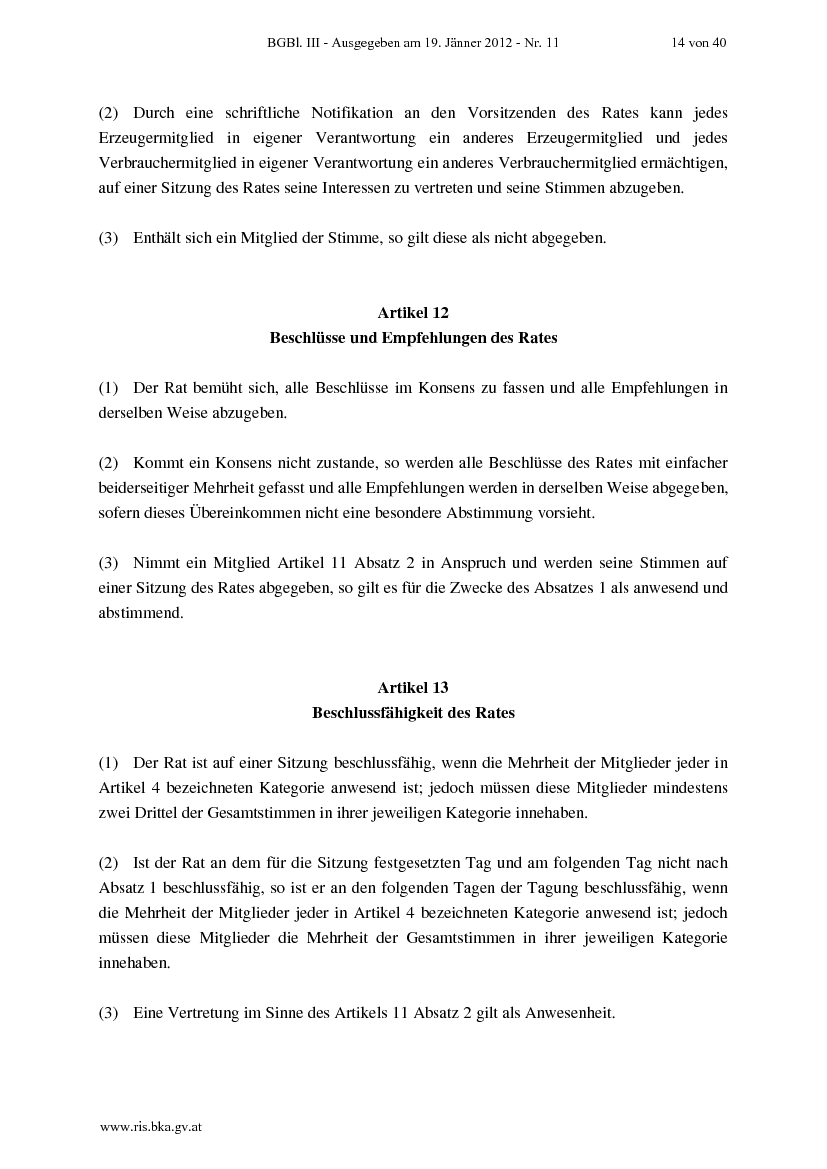 BGBl. III - Ausgegeben am 19. Jänner 2012 - Nr. 11 14 von 40

(2) Durch eine schriftliche Notifikation an den Vorsitzenden des Rates kann jedes Erzeugermitglied in eigener Verantwortung ein anderes Erzeugermitglied und jedes Verbrauchermitglied in eigener Verantwortung ein anderes Verbrauchermitglied ermächtigen, auf einer Sitzung des Rates seine Interessen zu vertreten und seine Stimmen abzugeben.

(3) Enthält sich ein Mitglied der Stimme, so gilt diese als nicht abgegeben.

Artikel 12
Beschlüsse und Empfehlungen des Rates

(1) Der Rat bemüht sich, alle Beschlüsse im Konsens zu fassen und alle Empfehlungen in derselben Weise abzugeben.

(2) Kommt ein Konsens nicht zustande, so werden alle Beschlüsse des Rates mit einfacher beiderseitiger Mehrheit gefasst und alle Empfehlungen werden in derselben Weise abgegeben, sofern dieses Übereinkommen nicht eine besondere Abstimmung vorsieht.

(3) Nimmt ein Mitglied Artikel 11 Absatz 2 in Anspruch und werden seine Stimmen auf einer Sitzung des Rates abgegeben, so gilt es für die Zwecke des Absatzes 1 als anwesend und abstimmend.

Artikel 13
Beschlussfähigkeit des Rates

(1) Der Rat ist auf einer Sitzung beschlussfähig, wenn die Mehrheit der Mitglieder jeder in Artikel 4 bezeichneten Kategorie anwesend ist; jedoch müssen diese Mitglieder mindestens zwei Drittel der Gesamtstimmen in ihrer jeweiligen Kategorie innehaben.

(2) Ist der Rat an dem für die Sitzung festgesetzten Tag und am folgenden Tag nicht nach Absatz 1 beschlussfähig, so ist er an den folgenden Tagen der Tagung beschlussfähig, wenn die Mehrheit der Mitglieder jeder in Artikel 4 bezeichneten Kategorie anwesend ist; jedoch müssen diese Mitglieder die Mehrheit der Gesamtstimmen in ihrer jeweiligen Kategorie innehaben.

(3) Eine Vertretung im Sinne des Artikels 11 Absatz 2 gilt als Anwesenheit.

www.ris.bka.gv.at